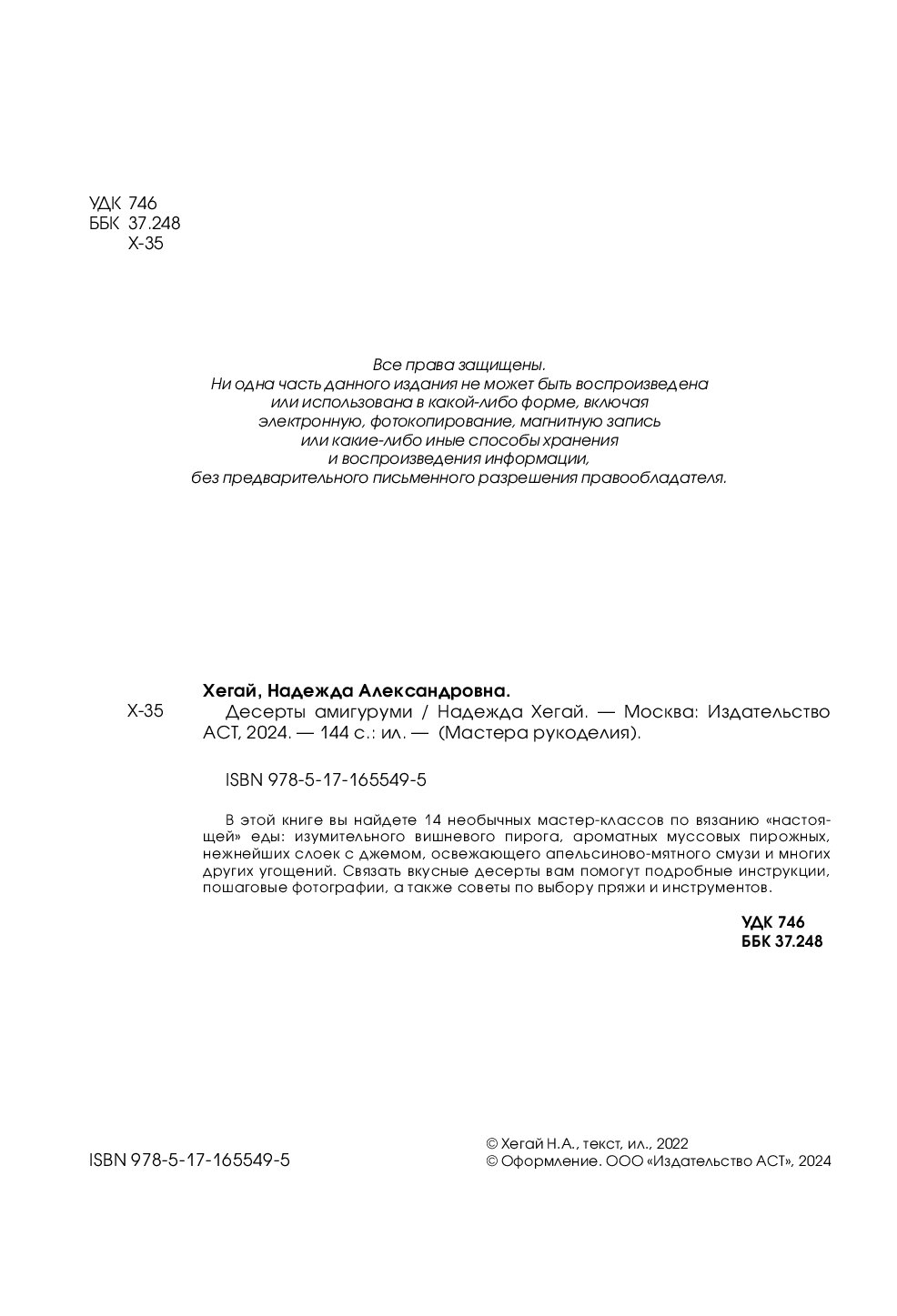 УДК 746
ББК 37.248
Х-35

Все права защищены.
Ни одна часть данного издания не может быть воспроизведена
или использована в какой-либо форме, включая
электронную, фотокопирование, магнитную запись
или какие-либо иные способы хранения
и воспроизведения информации,
без предварительного письменного разрешения правообладателя.

Хегай, Надежда Александровна.

Х-35

Десерты амигуруми / Надежда Хегай. — Москва: Издательство АСТ, 2024. — 144 с.: ил. — (Мастера рукоделия).

ISBN 978-5-17-165549-5

В этой книге вы найдете 14 необычных мастер-классов по вязанию «настоящей» еды: изумительного вишневого пирога, ароматных муссовых пирожных, нежнейших слоек с джемом, освежающего апельсиново-мятного смузи и многих других угощений. Связать вкусные десерты вам помогут подробные инструкции, пошаговые фотографии, а также советы по выбору пряжи и инструментов.

УДК 746
ББК 37.248

ISBN 978-5-17-165549-5

© Хегай Н.А., текст, ил., 2022
© Оформление. ООО «Издательство АСТ», 2024